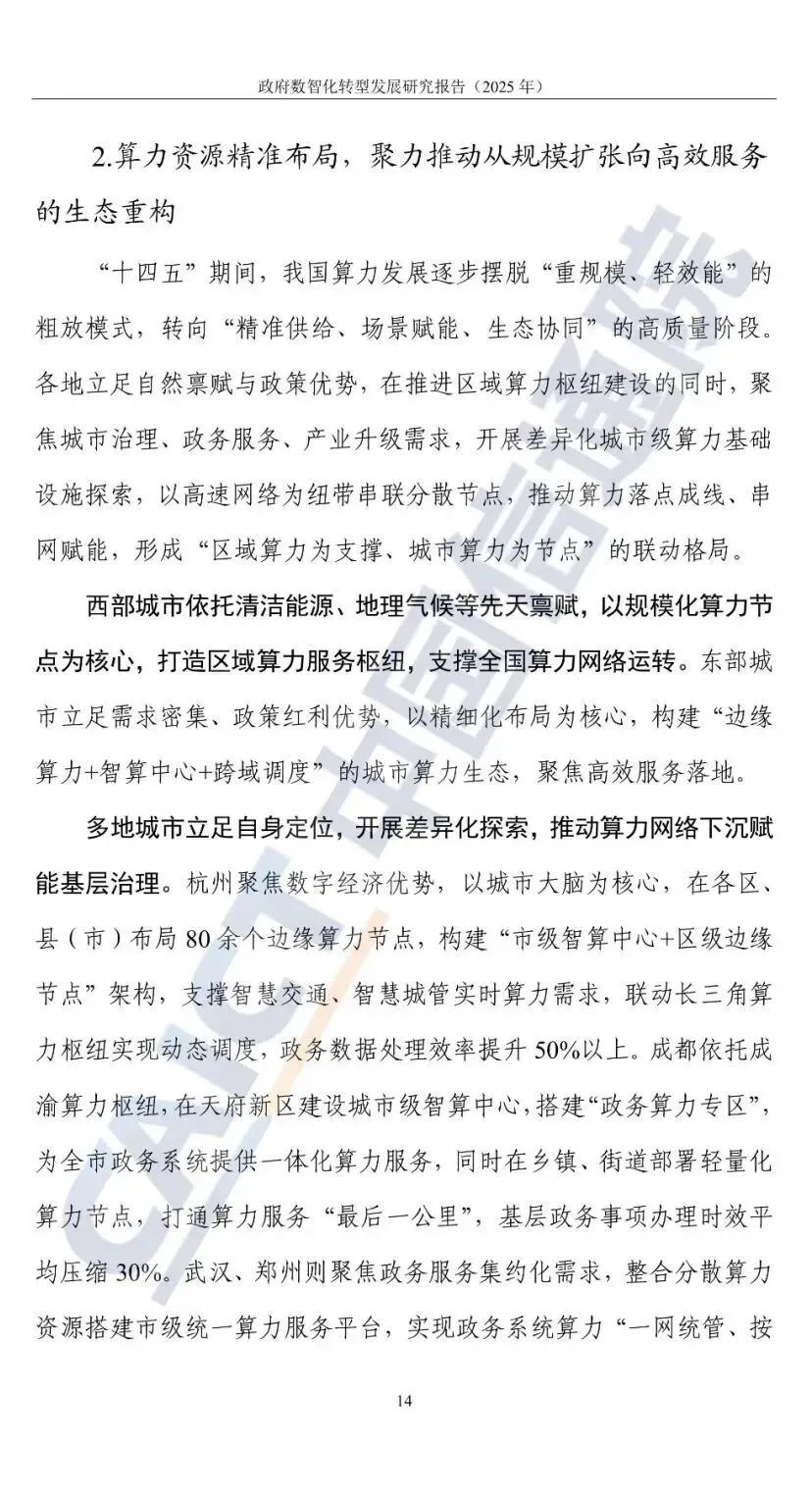 政府数智化转型发展研究报告（2025年）

2.算力资源精准布局，聚力推动从规模扩张向高效服务的生态重构

“十四五”期间，我国算力发展逐步摆脱“重规模、轻效能”的粗放模式，转向“精准供给、场景赋能、生态协同”的高质量阶段。各地立足自然禀赋与政策优势，在推进区域算力枢纽建设的同时，聚焦城市治理、政务服务、产业升级需求，开展差异化城市级算力基础设施探索，以高速网络为纽带串联分散节点，推动算力落点成线、串网赋能，形成“区域算力为支撑、城市算力为节点”的联动格局。

西部城市依托清洁能源、地理气候等先天禀赋，以规模化算力节点为核心，打造区域算力服务枢纽，支撑全国算力网络运转。东部城市立足需求密集、政策红利优势，以精细化布局为核心，构建“边缘算力+智算中心+跨域调度”的城市算力生态，聚焦高效服务落地。

多地城市立足自身定位，开展差异化探索，推动算力网络下沉赋能基层治理。杭州聚焦数字经济优势，以城市大脑为核心，在各区、县（市）布局80余个边缘算力节点，构建“市级智算中心+区级边缘节点”架构，支撑智慧交通、智慧城管实时算力需求，联动长三角算力枢纽实现动态调度，政务数据处理效率提升50%以上。成都依托成渝算力枢纽，在天府新区建设城市级智算中心，搭建“政务算力专区”，为全市政务系统提供一体化算力服务，同时在乡镇、街道部署轻量化算力节点，打通算力服务“最后一公里”，基层政务事项办理时效平均压缩30%。武汉、郑州则聚焦政务服务集约化需求，整合分散算力资源搭建市级统一算力服务平台，实现政务系统算力“一网统管、按

14

CAICT中国信通院